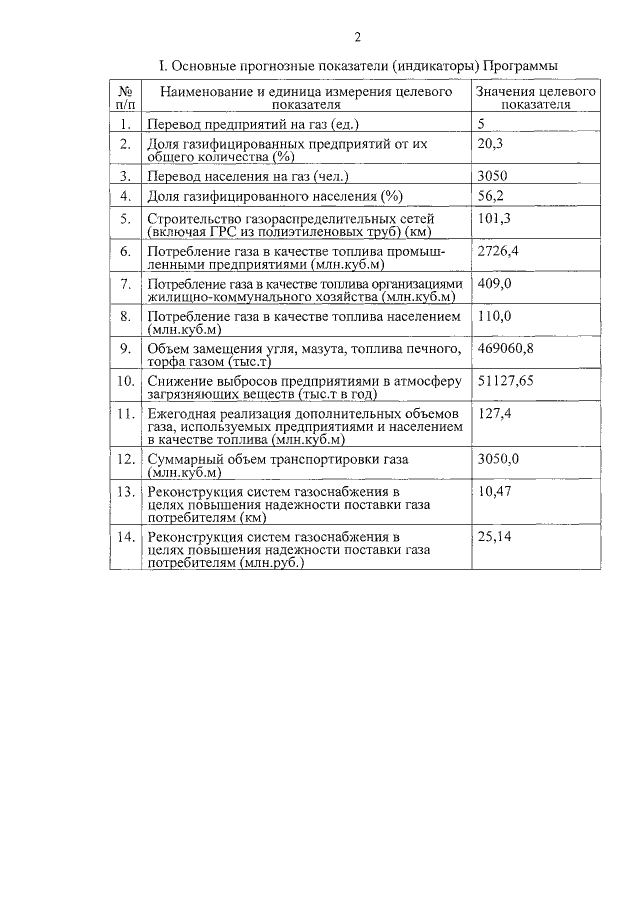 2

I. Основные прогнозные показатели (индикаторы) Программы

| № п/п | Наименование и единица измерения целевого показателя | Значения целевого показателя |
|---|---|---|
| 1. | Перевод предприятий на газ (ед.) | 5 |
| 2. | Доля газифицированных предприятий от их общего количества (%) | 20,3 |
| 3. | Перевод населения на газ (чел.) | 3050 |
| 4. | Доля газифицированного населения (%) | 56,2 |
| 5. | Строительство газораспределительных сетей (включая ГРС из полиэтиленовых труб) (км) | 101,3 |
| 6. | Потребление газа в качестве топлива промышленными предприятиями (млн.куб.м) | 2726,4 |
| 7. | Потребление газа в качестве топлива организациями жилищно-коммунального хозяйства (млн.куб.м) | 409,0 |
| 8. | Потребление газа в качестве топлива населением (млн.куб.м) | 110,0 |
| 9. | Объем замещения угля, мазута, топлива печного, торфа газом (тыс.т) | 469060,8 |
| 10. | Снижение выбросов предприятиями в атмосферу загрязняющих веществ (тыс.т в год) | 51127,65 |
| 11. | Ежегодная реализация дополнительных объемов газа, используемых предприятиями и населением в качестве топлива (млн.куб.м) | 127,4 |
| 12. | Суммарный объем транспортировки газа (млн.куб.м) | 3050,0 |
| 13. | Реконструкция систем газоснабжения в целях повышения надежности поставки газа потребителям (км) | 10,47 |
| 14. | Реконструкция систем газоснабжения в целях повышения надежности поставки газа потребителям (млн.руб.) | 25,14 |